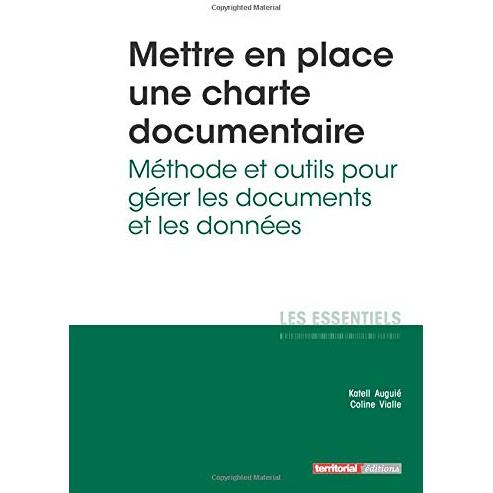 Copyrighted Material

Mettre en place une charte documentaire

Méthode et outils pour gérer les documents et les données

LES ESSENTIELS

Katell Auguié
Coline Vialle

territorial éditions

Copyrighted Material